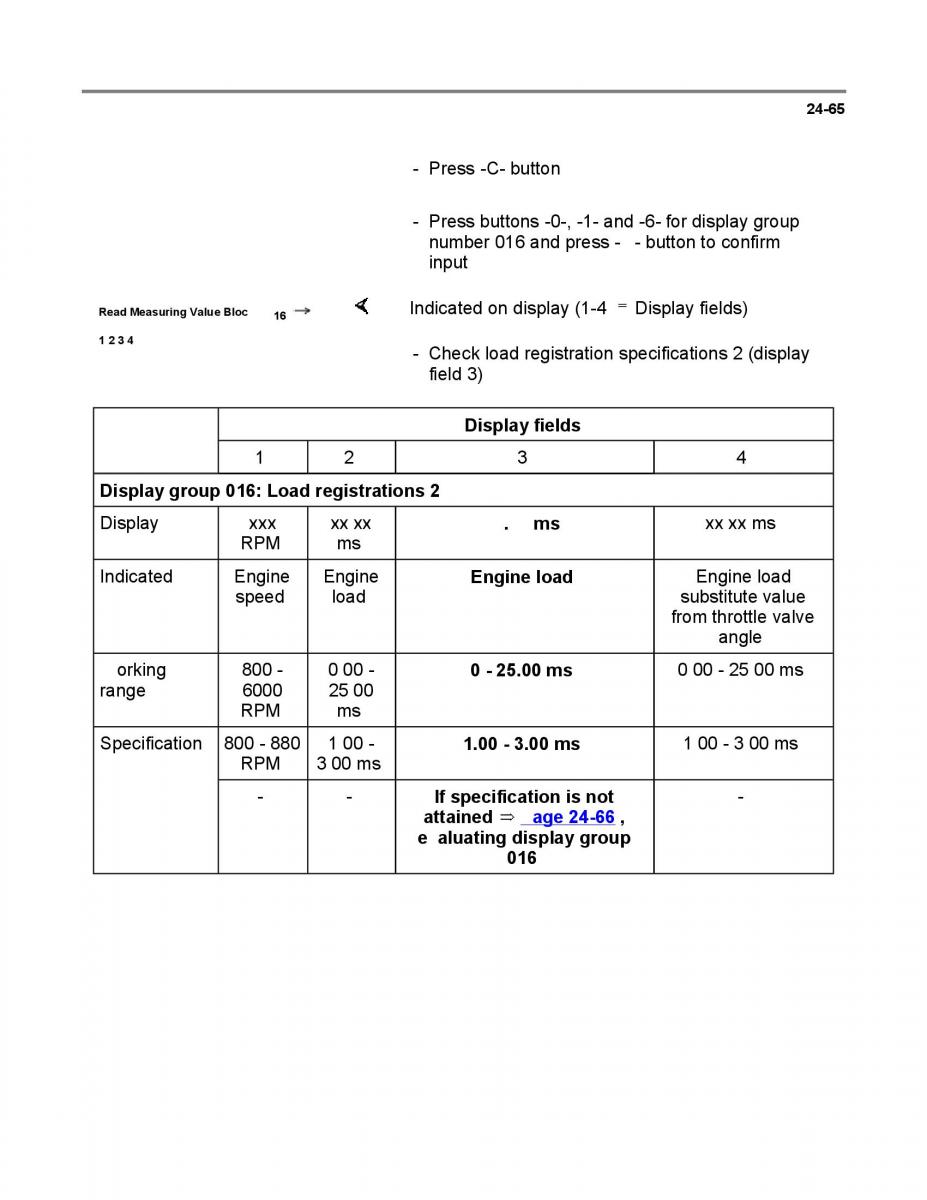 24-65

- Press -C- button

- Press buttons -0-, -1- and -6- for display group number 016 and press - - button to confirm input

Read Measuring Value Bloc 16 →

1 2 3 4

Indicated on display (1-4 = Display fields)

- Check load registration specifications 2 (display field 3)

| | Display fields | | | |
|---|---|---|---|---|
| | 1 | 2 | 3 | 4 |
| Display group 016: Load registrations 2 | | | | |
| Display | xxx RPM | xx xx ms | . ms | xx xx ms |
| Indicated | Engine speed | Engine load | Engine load | Engine load substitute value from throttle valve angle |
| orking range | 800 - 6000 RPM | 0 00 - 25 00 ms | 0 - 25.00 ms | 0 00 - 25 00 ms |
| Specification | 800 - 880 RPM | 1 00 - 3 00 ms | 1.00 - 3.00 ms | 1 00 - 3 00 ms |
| | - | - | If specification is not attained ⇒ age 24-66 , e aluating display group 016 | - |